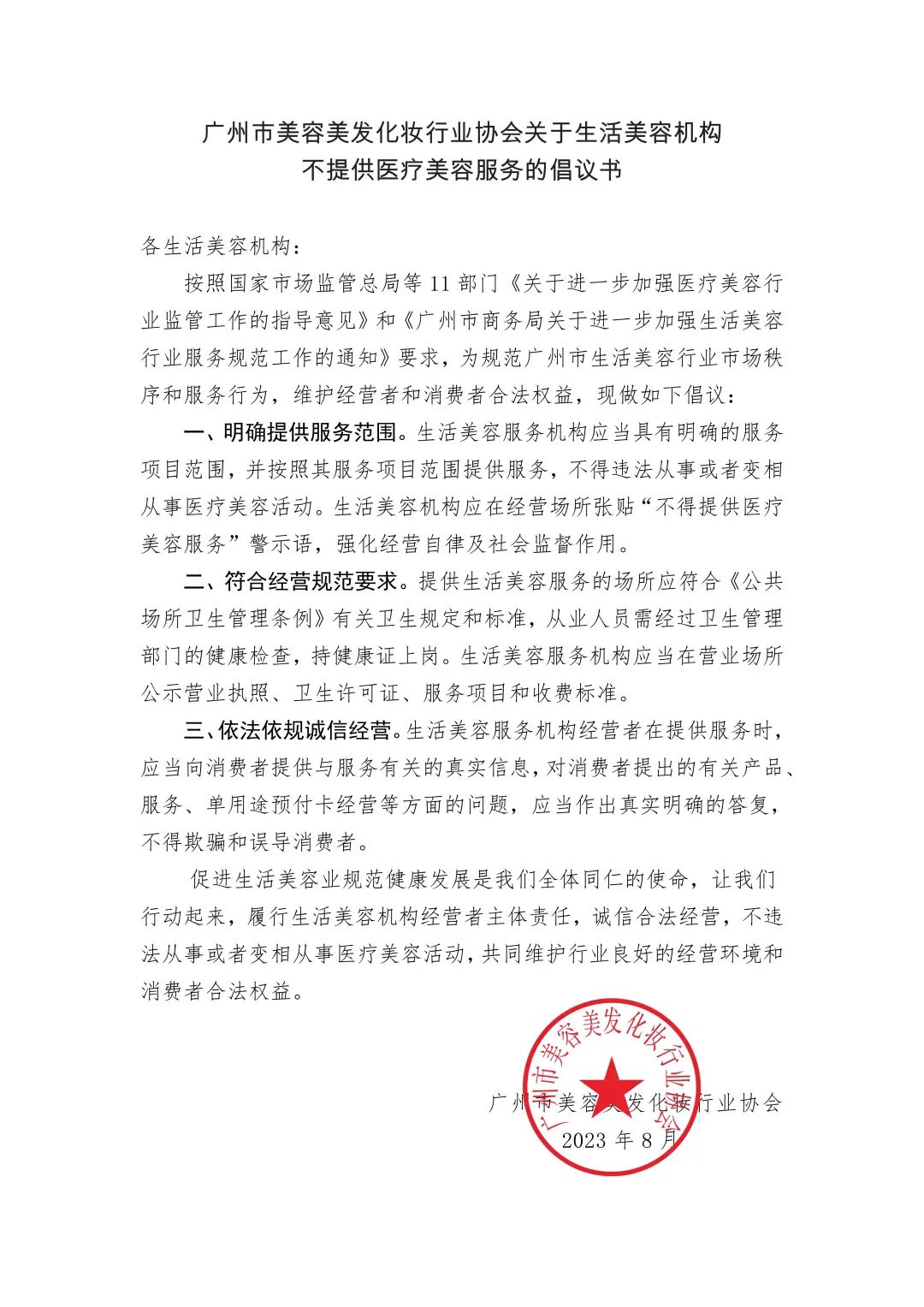 广州市美容美发化妆行业协会关于生活美容机构
不提供医疗美容服务的倡议书

各生活美容机构：

按照国家市场监管总局等 11 部门《关于进一步加强医疗美容行业监管工作的指导意见》和《广州市商务局关于进一步加强生活美容行业服务规范工作的通知》要求，为规范广州市生活美容行业市场秩序和服务行为，维护经营者和消费者合法权益，现做如下倡议：

一、明确提供服务范围。生活美容服务机构应当具有明确的服务项目范围，并按照其服务项目范围提供服务，不得违法从事或者变相从事医疗美容活动。生活美容机构应在经营场所张贴“不得提供医疗美容服务”警示语，强化经营自律及社会监督作用。

二、符合经营规范要求。提供生活美容服务的场所应符合《公共场所卫生管理条例》有关卫生规定和标准，从业人员需经过卫生管理部门的健康检查，持健康证上岗。生活美容服务机构应当在营业场所公示营业执照、卫生许可证、服务项目和收费标准。

三、依法依规诚信经营。生活美容服务机构经营者在提供服务时，应当向消费者提供与服务有关的真实信息，对消费者提出的有关产品、服务、单用途预付卡经营等方面的问题，应当作出真实明确的答复，不得欺骗和误导消费者。

促进生活美容业规范健康发展是我们全体同仁的使命，让我们行动起来，履行生活美容机构经营者主体责任，诚信合法经营，不违法从事或者变相从事医疗美容活动，共同维护行业良好的经营环境和消费者合法权益。

广州市美容美发化妆行业协会
广州市美容美发化妆行业协会
2023 年 8 月